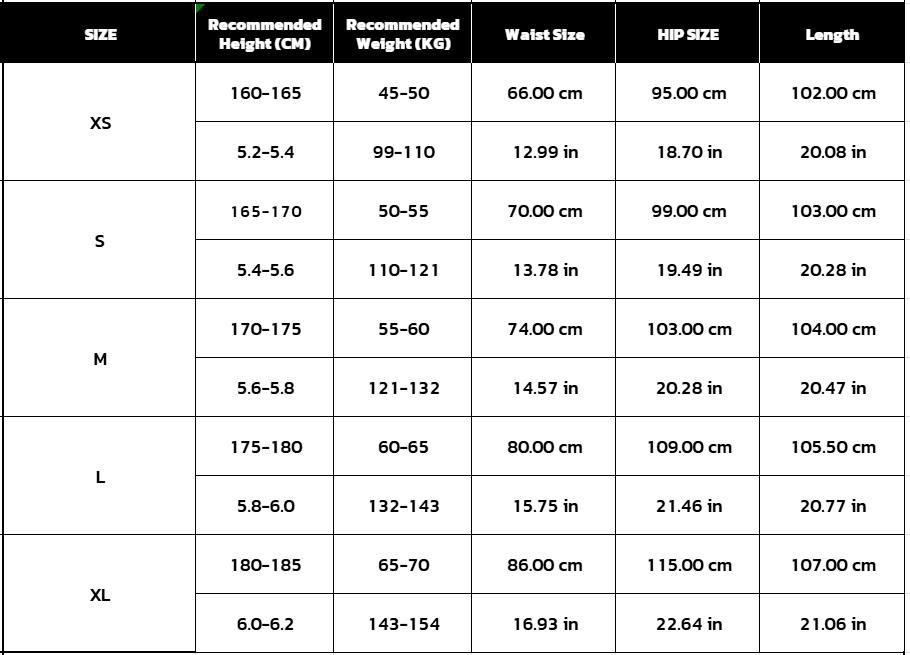 | SIZE | Recommended Height (CM) | Recommended Weight (KG) | Waist Size | HIP SIZE | Length |
|---|---|---|---|---|---|
| XS | 160-165 | 45-50 | 66.00 cm | 95.00 cm | 102.00 cm |
| | 5.2-5.4 | 99-110 | 12.99 in | 18.70 in | 20.08 in |
| S | 165-170 | 50-55 | 70.00 cm | 99.00 cm | 103.00 cm |
| | 5.4-5.6 | 110-121 | 13.78 in | 19.49 in | 20.28 in |
| M | 170-175 | 55-60 | 74.00 cm | 103.00 cm | 104.00 cm |
| | 5.6-5.8 | 121-132 | 14.57 in | 20.28 in | 20.47 in |
| L | 175-180 | 60-65 | 80.00 cm | 109.00 cm | 105.50 cm |
| | 5.8-6.0 | 132-143 | 15.75 in | 21.46 in | 20.77 in |
| XL | 180-185 | 65-70 | 86.00 cm | 115.00 cm | 107.00 cm |
| | 6.0-6.2 | 143-154 | 16.93 in | 22.64 in | 21.06 in |